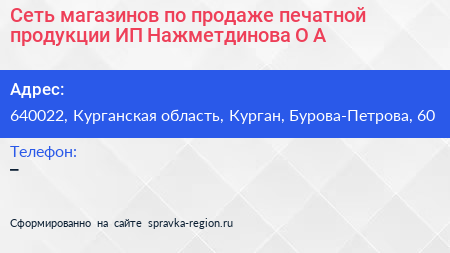 Сеть магазинов по продаже печатной продукции ИП Нажметдинова О А

Адрес:
640022, Курганская область, Курган, Бурова-Петрова, 60

Телефон:
–

Сформированно на сайте spravka-region.ru